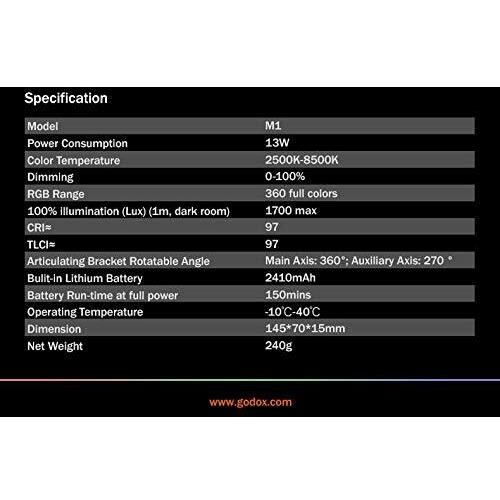 Specification

| Model | M1 |
|---|---|
| Power Consumption | 13W |
| Color Temperature | 2500K-8500K |
| Dimming | 0-100% |
| RGB Range | 360 full colors |
| 100% illumination (Lux) (1m, dark room) | 1700 max |
| CRI≈ | 97 |
| TLCI≈ | 97 |
| Articulating Bracket Rotatable Angle | Main Axis: 360°; Auxiliary Axis: 270 ° |
| Bulit-in Lithium Battery | 2410mAh |
| Battery Run-time at full power | 150mins |
| Operating Temperature | -10℃-40℃ |
| Dimension | 145*70*15mm |
| Net Weight | 240g |

www.godox.com